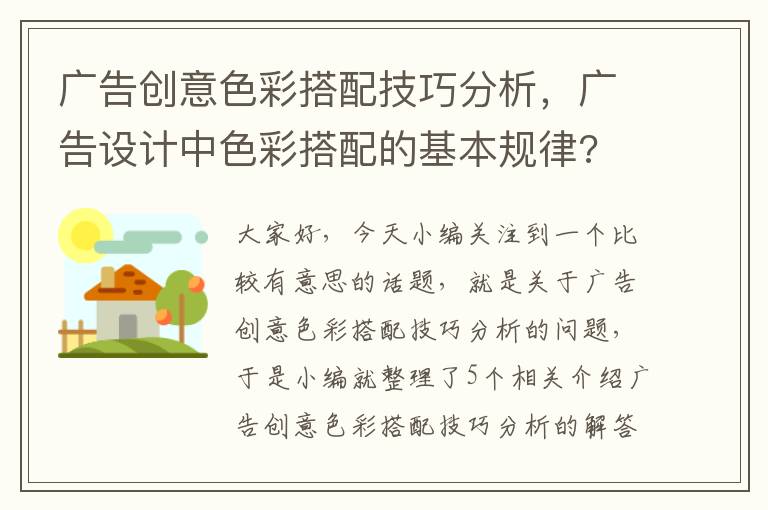 广告创意色彩搭配技巧分析，广告设计中色彩搭配的基本规律?

大家好，今天小编关注到一个比较有意思的话题，就是关于广告创意色彩搭配技巧分析的问题，于是小编就整理了5个相关介绍广告创意色彩搭配技巧分析的解答